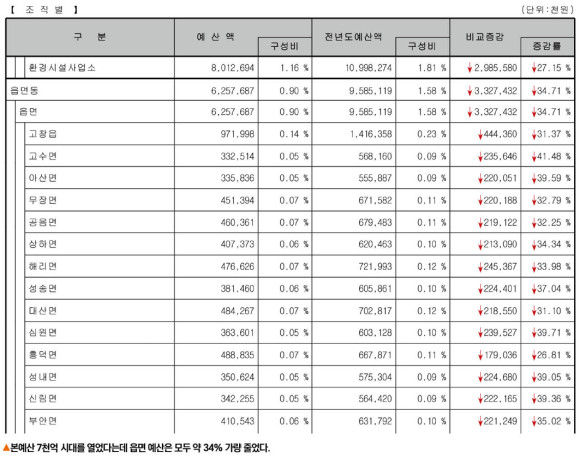 【 조 직 별 】 (단위:천원)

| 구 분 | 예 산 액 | 구성비 | 전년도예산액 | 구성비 | 비교증감 | 증감률 |
|---|---|---|---|---|---|---|
| 환경시설사업소 | 8,012,694 | 1.16 % | 10,998,274 | 1.81 % | ↓2,985,580 | ↓27.15 % |
| 읍면동 | 6,257,687 | 0.90 % | 9,585,119 | 1.58 % | ↓3,327,432 | ↓34.71 % |
| 읍면 | 6,257,687 | 0.90 % | 9,585,119 | 1.58 % | ↓3,327,432 | ↓34.71 % |
| 고창읍 | 971,998 | 0.14 % | 1,416,358 | 0.23 % | ↓444,360 | ↓31.37 % |
| 고수면 | 332,514 | 0.05 % | 568,160 | 0.09 % | ↓235,646 | ↓41.48 % |
| 아산면 | 335,836 | 0.05 % | 555,887 | 0.09 % | ↓220,051 | ↓39.59 % |
| 무장면 | 451,394 | 0.07 % | 671,582 | 0.11 % | ↓220,188 | ↓32.79 % |
| 공음면 | 460,361 | 0.07 % | 679,483 | 0.11 % | ↓219,122 | ↓32.25 % |
| 상하면 | 407,373 | 0.06 % | 620,463 | 0.10 % | ↓213,090 | ↓34.34 % |
| 해리면 | 476,626 | 0.07 % | 721,993 | 0.12 % | ↓245,367 | ↓33.98 % |
| 성송면 | 381,460 | 0.06 % | 605,861 | 0.10 % | ↓224,401 | ↓37.04 % |
| 대산면 | 484,267 | 0.07 % | 702,817 | 0.12 % | ↓218,550 | ↓31.10 % |
| 심원면 | 363,601 | 0.05 % | 603,128 | 0.10 % | ↓239,527 | ↓39.71 % |
| 흥덕면 | 488,835 | 0.07 % | 667,871 | 0.11 % | ↓179,036 | ↓26.81 % |
| 성내면 | 350,624 | 0.05 % | 575,304 | 0.09 % | ↓224,680 | ↓39.05 % |
| 신림면 | 342,255 | 0.05 % | 564,420 | 0.09 % | ↓222,165 | ↓39.36 % |
| 부안면 | 410,543 | 0.06 % | 631,792 | 0.10 % | ↓221,249 | ↓35.02 % |

▲본예산 7천억 시대를 열었다는데 읍면 예산은 모두 약 34% 가량 줄었다.